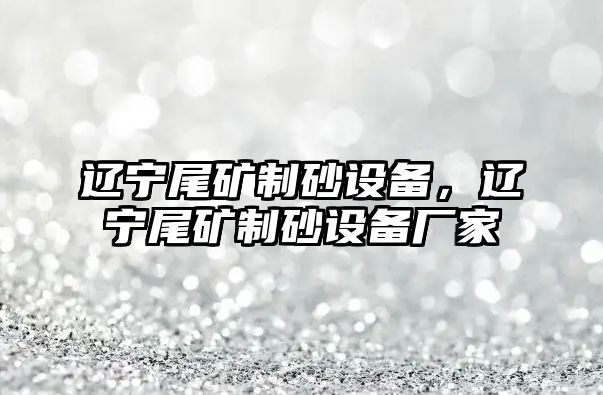 辽宁尾矿制砂设备，辽宁尾矿制砂设备厂家